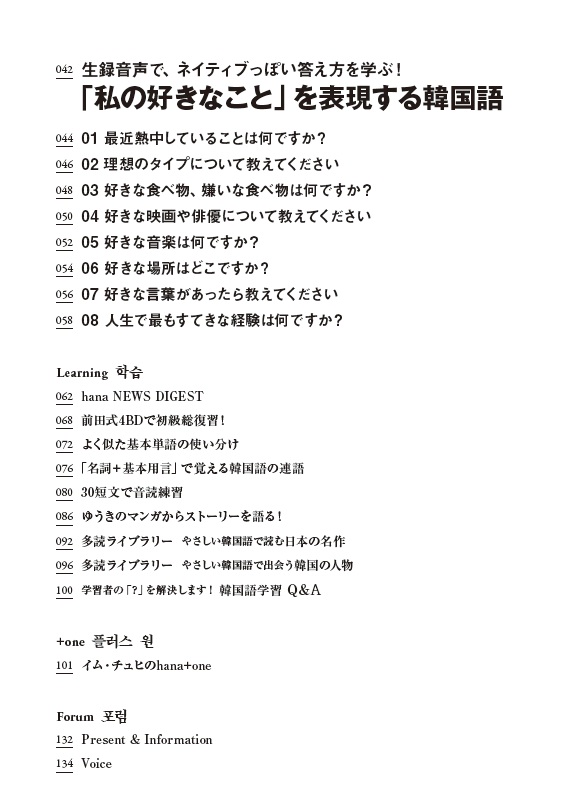 042 生録音声で、ネイティブっぽい答え方を学ぶ！
「私の好きなこと」を表現する韓国語

044 01 最近熱中していることは何ですか？
046 02 理想のタイプについて教えてください
048 03 好きな食べ物、嫌いな食べ物は何ですか？
050 04 好きな映画や俳優について教えてください
052 05 好きな音楽は何ですか？
054 06 好きな場所はどこですか？
056 07 好きな言葉があったら教えてください
058 08 人生で最もすてきな経験は何ですか？

Learning 학습
062 hana NEWS DIGEST
068 前田式4BDで初級総復習！
072 よく似た基本単語の使い分け
076 「名詞＋基本用言」で覚える韓国語の連語
080 30短文で音読練習
086 ゆうきのマンガからストーリーを語る！
092 多読ライブラリー　やさしい韓国語で読む日本の名作
096 多読ライブラリー　やさしい韓国語で出会う韓国の人物
100 学習者の「?」を解決します！ 韓国語学習 Q&A

+one 플러스 원
101 イム・チュヒのhana+one

Forum 포럼
132 Present & Information
134 Voice